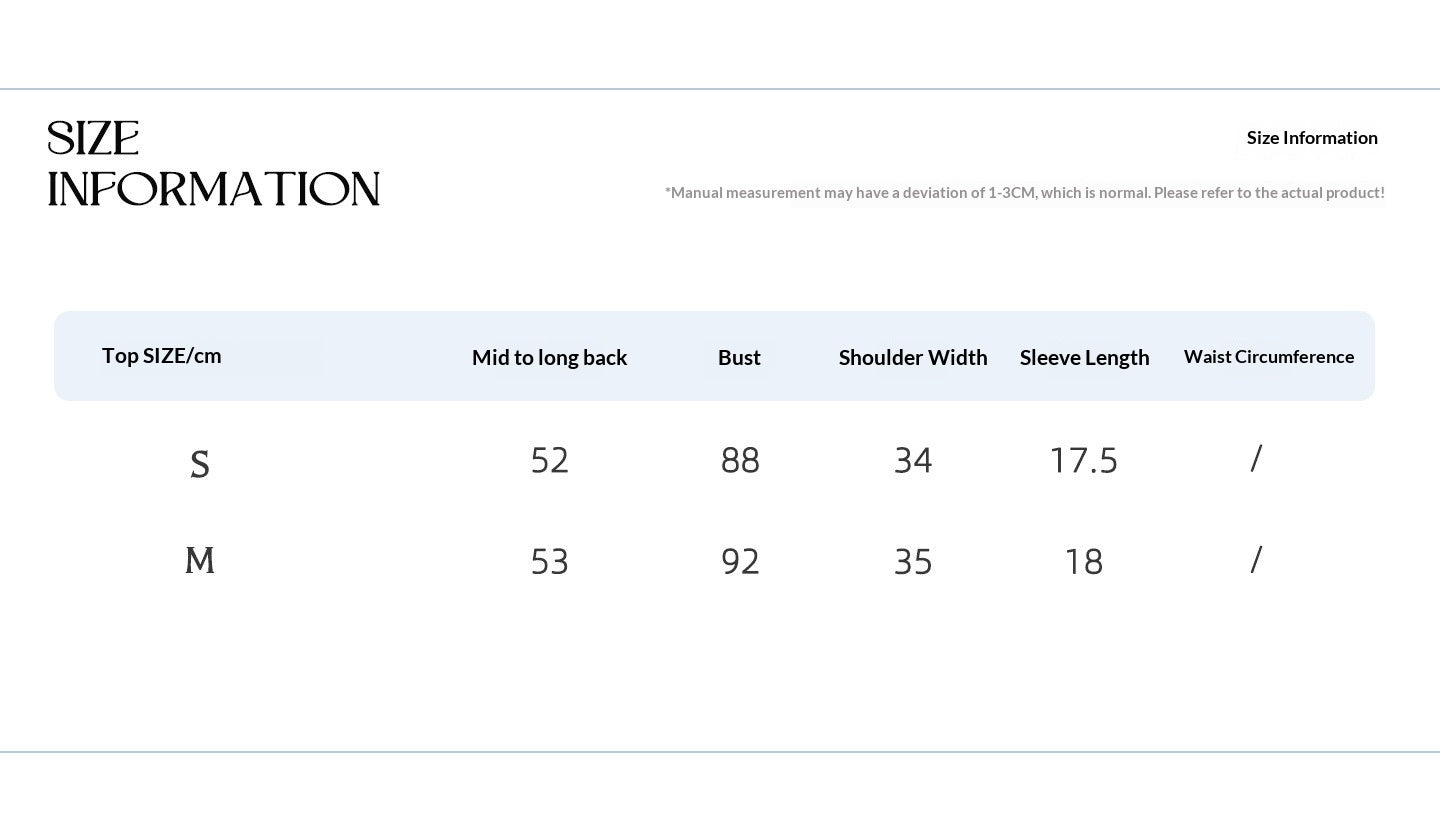 SIZE INFORMATION

Size Information

*Manual measurement may have a deviation of 1-3CM, which is normal. Please refer to the actual product!

| Top SIZE/cm | Mid to long back | Bust | Shoulder Width | Sleeve Length | Waist Circumference |
|---|---|---|---|---|---|
| S | 52 | 88 | 34 | 17.5 | / |
| M | 53 | 92 | 35 | 18 | / |